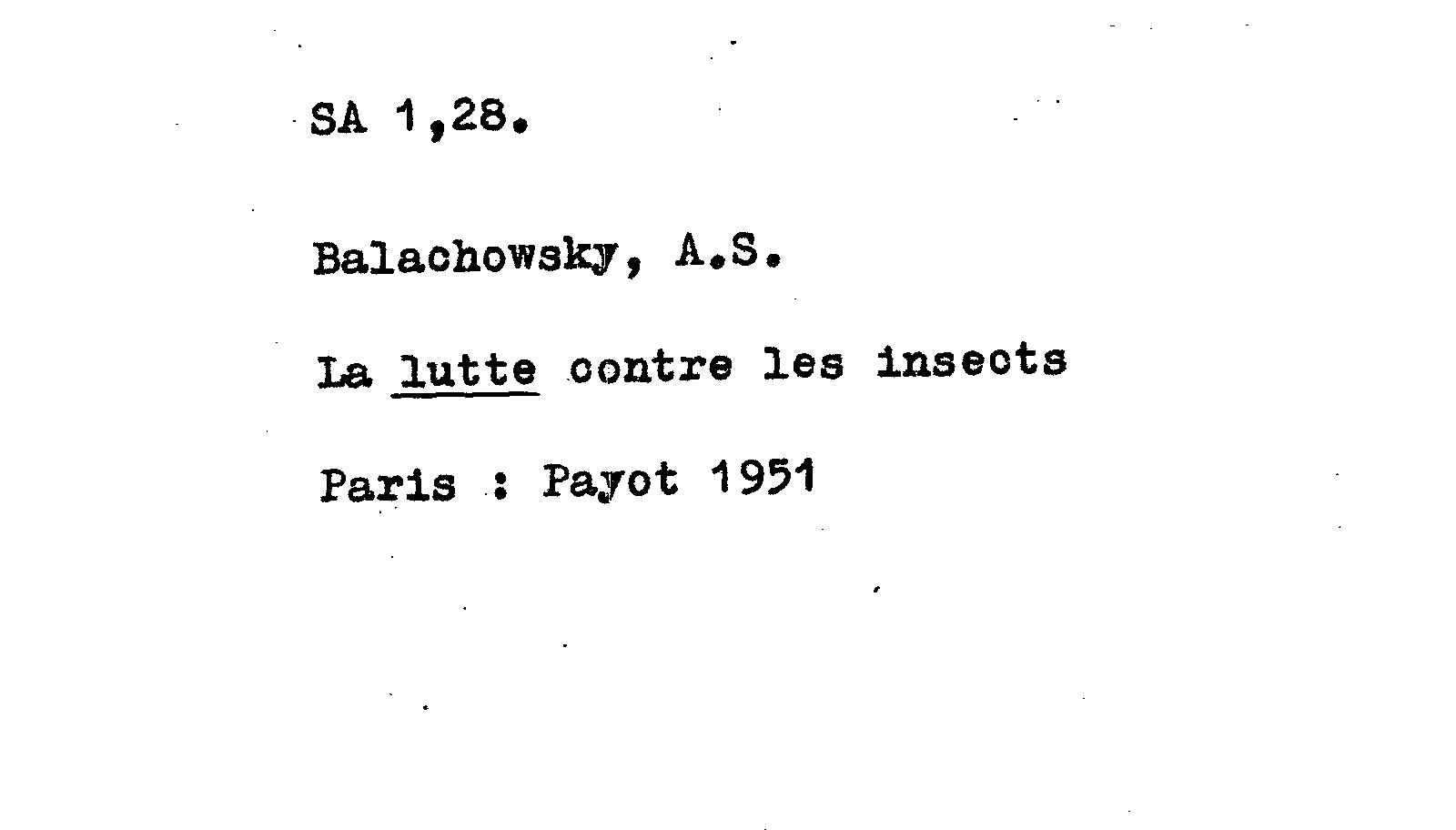 SA 1,28.

Balachowsky, A.S.

La lutte contre les insects

Paris : Payot 1951